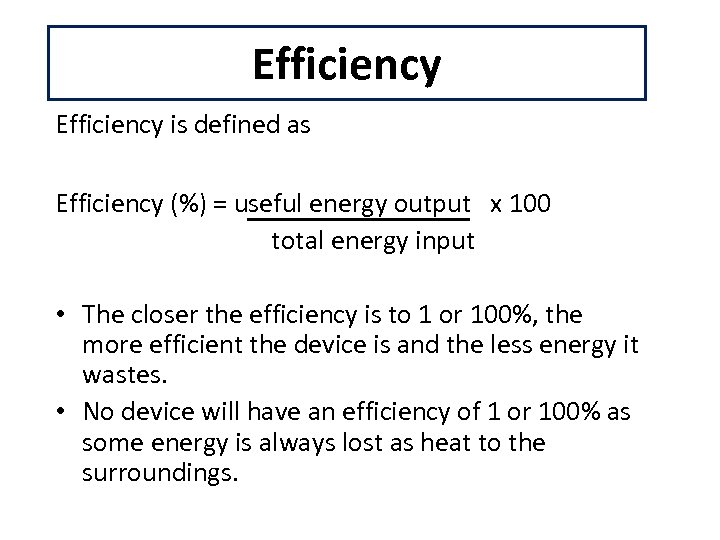 Efficiency

Efficiency is defined as

$\text{Efficiency (\%)} = \frac{\text{useful energy output}}{\text{total energy input}} \times 100$

• The closer the efficiency is to 1 or 100%, the more efficient the device is and the less energy it wastes.
• No device will have an efficiency of 1 or 100% as some energy is always lost as heat to the surroundings.